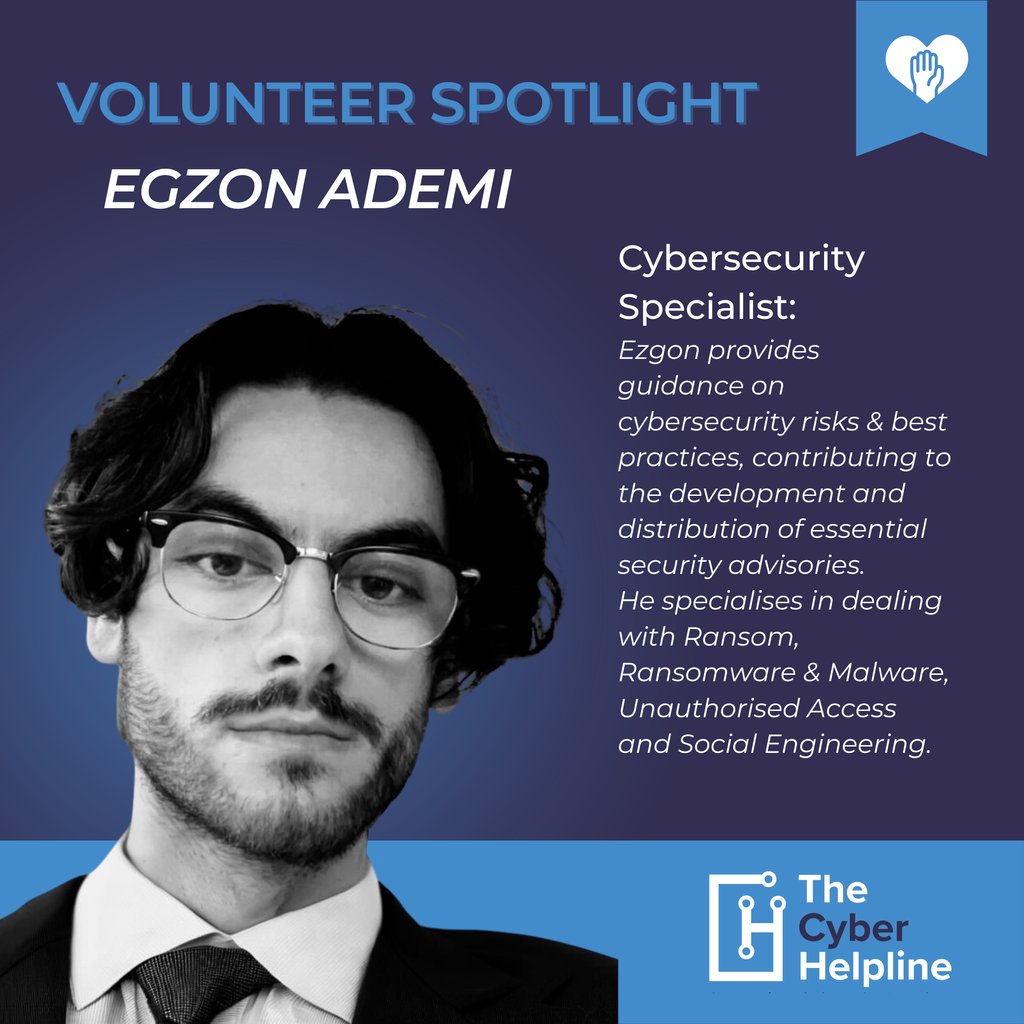 VOLUNTEER SPOTLIGHT

EGZON ADEMI

Cybersecurity Specialist:

Ezgon provides guidance on cybersecurity risks & best practices, contributing to the development and distribution of essential security advisories.
He specialises in dealing with Ransom, Ransomware & Malware, Unauthorised Access and Social Engineering.

The Cyber Helpline